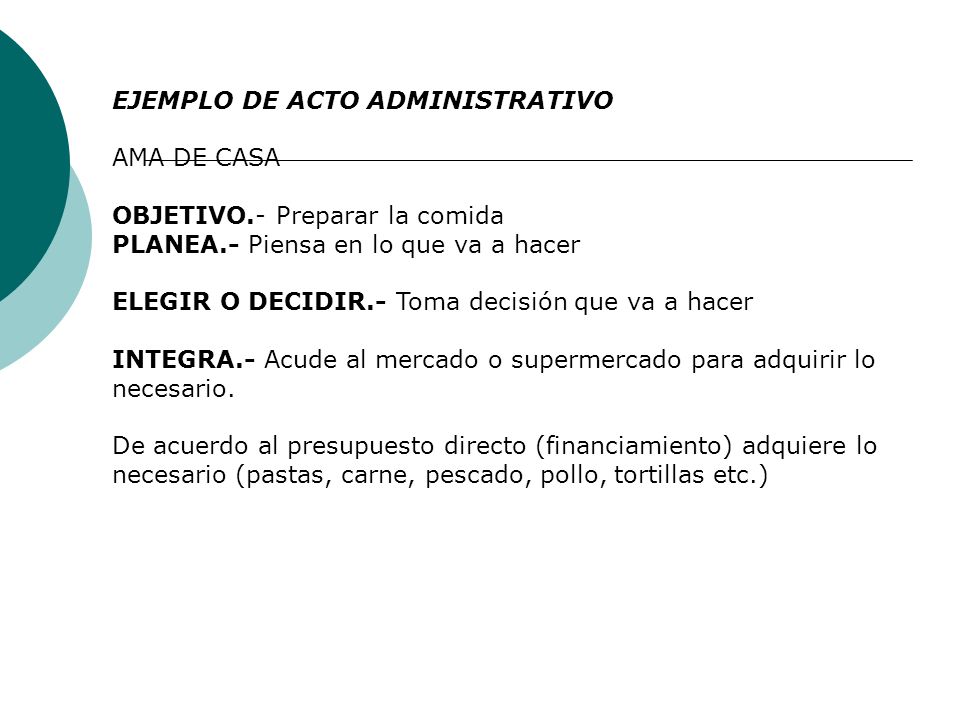 EJEMPLO DE ACTO ADMINISTRATIVO

AMA DE CASA

OBJETIVO.- Preparar la comida
PLANEA.- Piensa en lo que va a hacer

ELEGIR O DECIDIR.- Toma decisión que va a hacer

INTEGRA.- Acude al mercado o supermercado para adquirir lo necesario.

De acuerdo al presupuesto directo (financiamiento) adquiere lo necesario (pastas, carne, pescado, pollo, tortillas etc.)